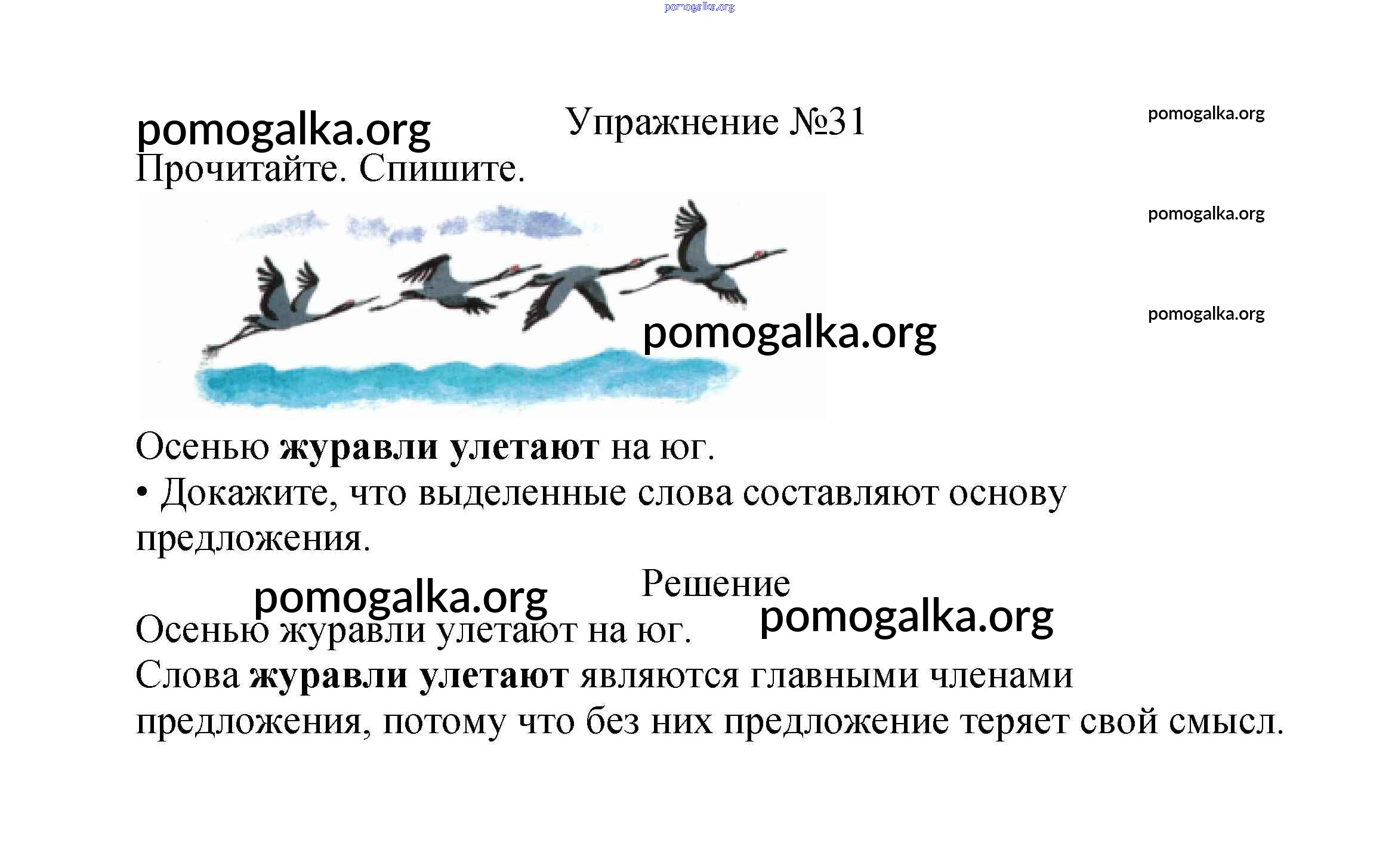 Упражнение №31

Прочитайте. Спишите.

Осенью журавли улетают на юг.

• Докажите, что выделенные слова составляют основу предложения.

Решение

Осенью журавли улетают на юг.

Слова журавли улетают являются главными членами предложения, потому что без них предложение теряет свой смысл.

pomogalka.org